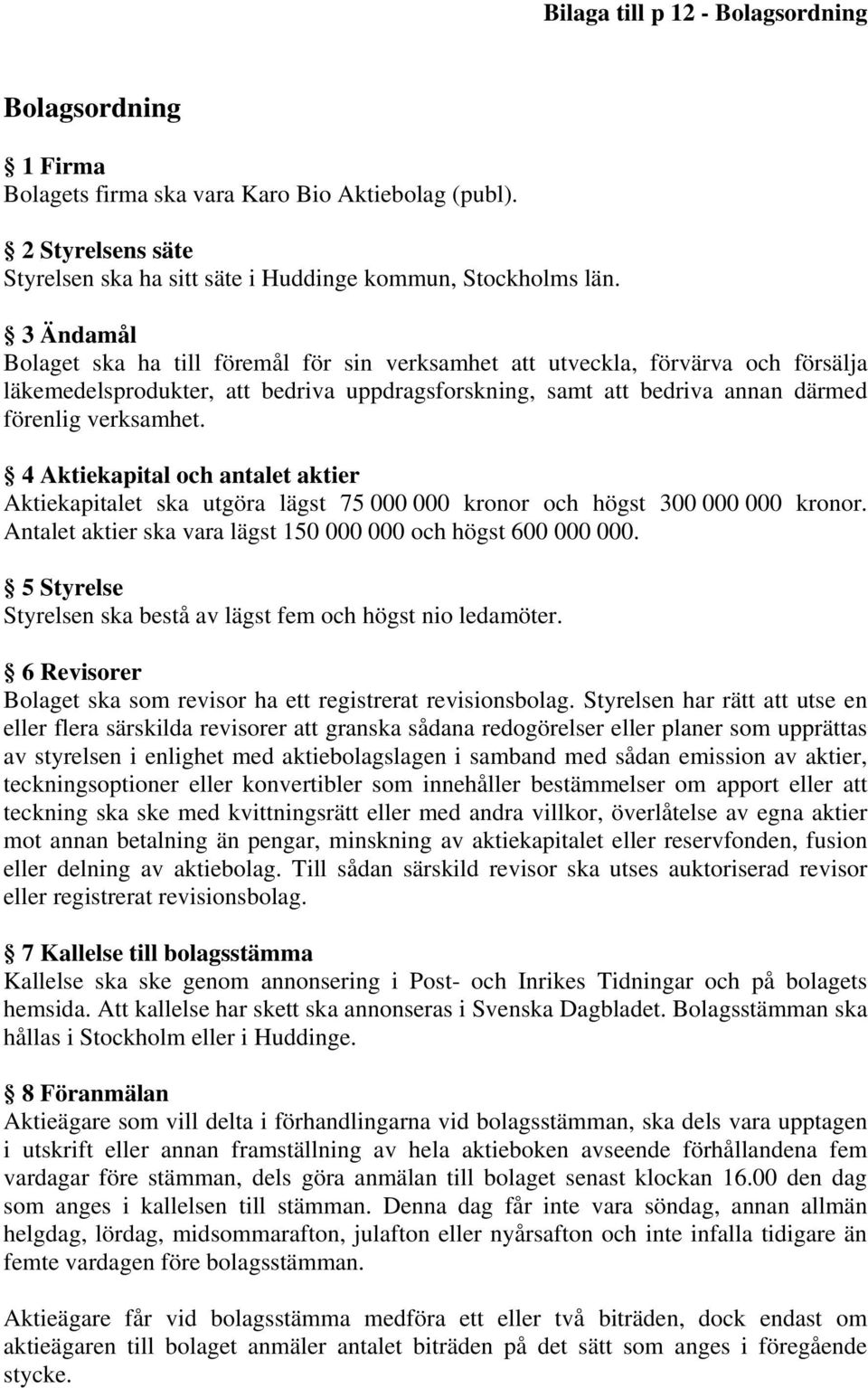 Bilaga till p 12 - Bolagsordning

Bolagsordning

§ 1 Firma
Bolagets firma ska vara Karo Bio Aktiebolag (publ).

§ 2 Styrelsens säte
Styrelsen ska ha sitt säte i Huddinge kommun, Stockholms län.

§ 3 Ändamål
Bolaget ska ha till föremål för sin verksamhet att utveckla, förvärva och försälja läkemedelsprodukter, att bedriva uppdragsforskning, samt att bedriva annan därmed förenlig verksamhet.

§ 4 Aktiekapital och antalet aktier
Aktiekapitalet ska utgöra lägst 75 000 000 kronor och högst 300 000 000 kronor. Antalet aktier ska vara lägst 150 000 000 och högst 600 000 000.

§ 5 Styrelse
Styrelsen ska bestå av lägst fem och högst nio ledamöter.

§ 6 Revisorer
Bolaget ska som revisor ha ett registrerat revisionsbolag. Styrelsen har rätt att utse en eller flera särskilda revisorer att granska sådana redogörelser eller planer som upprättas av styrelsen i enlighet med aktiebolagslagen i samband med sådan emission av aktier, teckningsoptioner eller konvertibler som innehåller bestämmelser om apport eller att teckning ska ske med kvittningsrätt eller med andra villkor, överlåtelse av egna aktier mot annan betalning än pengar, minskning av aktiekapitalet eller reservfonden, fusion eller delning av aktiebolag. Till sådan särskild revisor ska utses auktoriserad revisor eller registrerat revisionsbolag.

§ 7 Kallelse till bolagsstämma
Kallelse ska ske genom annonsering i Post- och Inrikes Tidningar och på bolagets hemsida. Att kallelse har skett ska annonseras i Svenska Dagbladet. Bolagsstämman ska hållas i Stockholm eller i Huddinge.

§ 8 Föranmälan
Aktieägare som vill delta i förhandlingarna vid bolagsstämman, ska dels vara upptagen i utskrift eller annan framställning av hela aktieboken avseende förhållandena fem vardagar före stämman, dels göra anmälan till bolaget senast klockan 16.00 den dag som anges i kallelsen till stämman. Denna dag får inte vara söndag, annan allmän helgdag, lördag, midsommarafton, julafton eller nyårsafton och inte infalla tidigare än femte vardagen före bolagsstämman.

Aktieägare får vid bolagsstämma medföra ett eller två biträden, dock endast om aktieägaren till bolaget anmäler antalet biträden på det sätt som anges i föregående stycke.